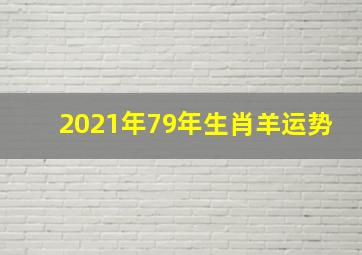 2021年79年生肖羊运势